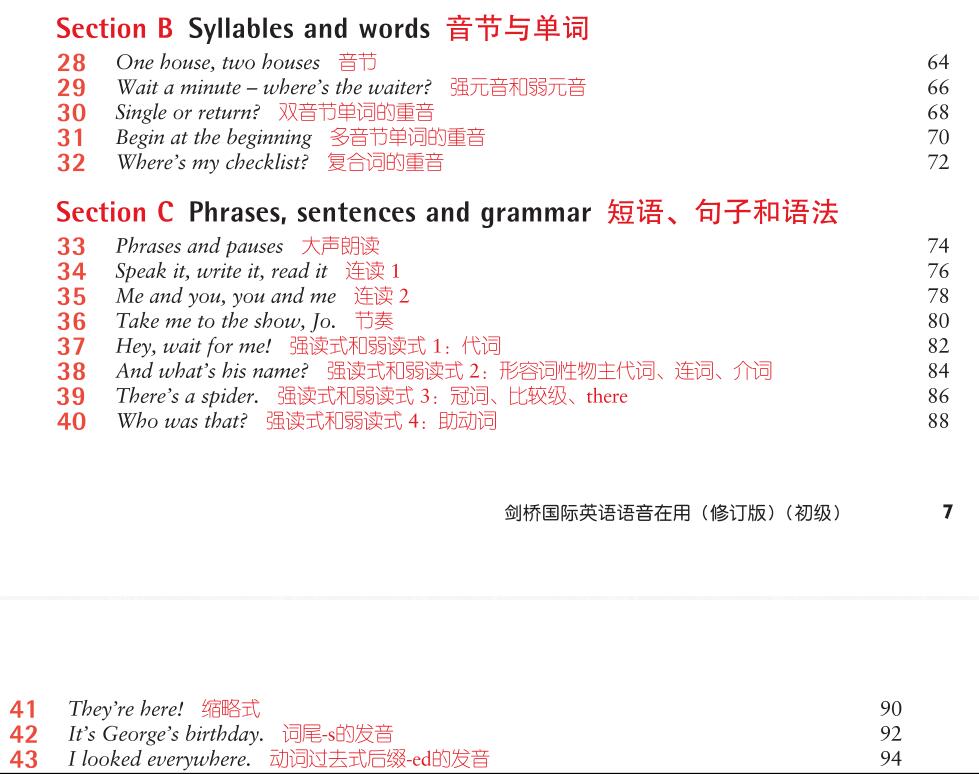 Section B Syllables and words 音节与单词

28 One house, two houses 音节 64
29 Wait a minute – where's the waiter? 强元音和弱元音 66
30 Single or return? 双音节单词的重音 68
31 Begin at the beginning 多音节单词的重音 70
32 Where's my checklist? 复合词的重音 72

Section C Phrases, sentences and grammar 短语、句子和语法

33 Phrases and pauses 大声朗读 74
34 Speak it, write it, read it 连读 1 76
35 Me and you, you and me 连读 2 78
36 Take me to the show, Jo. 节奏 80
37 Hey, wait for me! 强读式和弱读式 1：代词 82
38 And what's his name? 强读式和弱读式 2：形容词性物主代词、连词、介词 84
39 There's a spider. 强读式和弱读式 3：冠词、比较级、there 86
40 Who was that? 强读式和弱读式 4：助动词 88

剑桥国际英语语音在用（修订版）（初级） 7

41 They're here! 缩略式 90
42 It's George's birthday. 词尾-s的发音 92
43 I looked everywhere. 动词过去式后缀-ed的发音 94